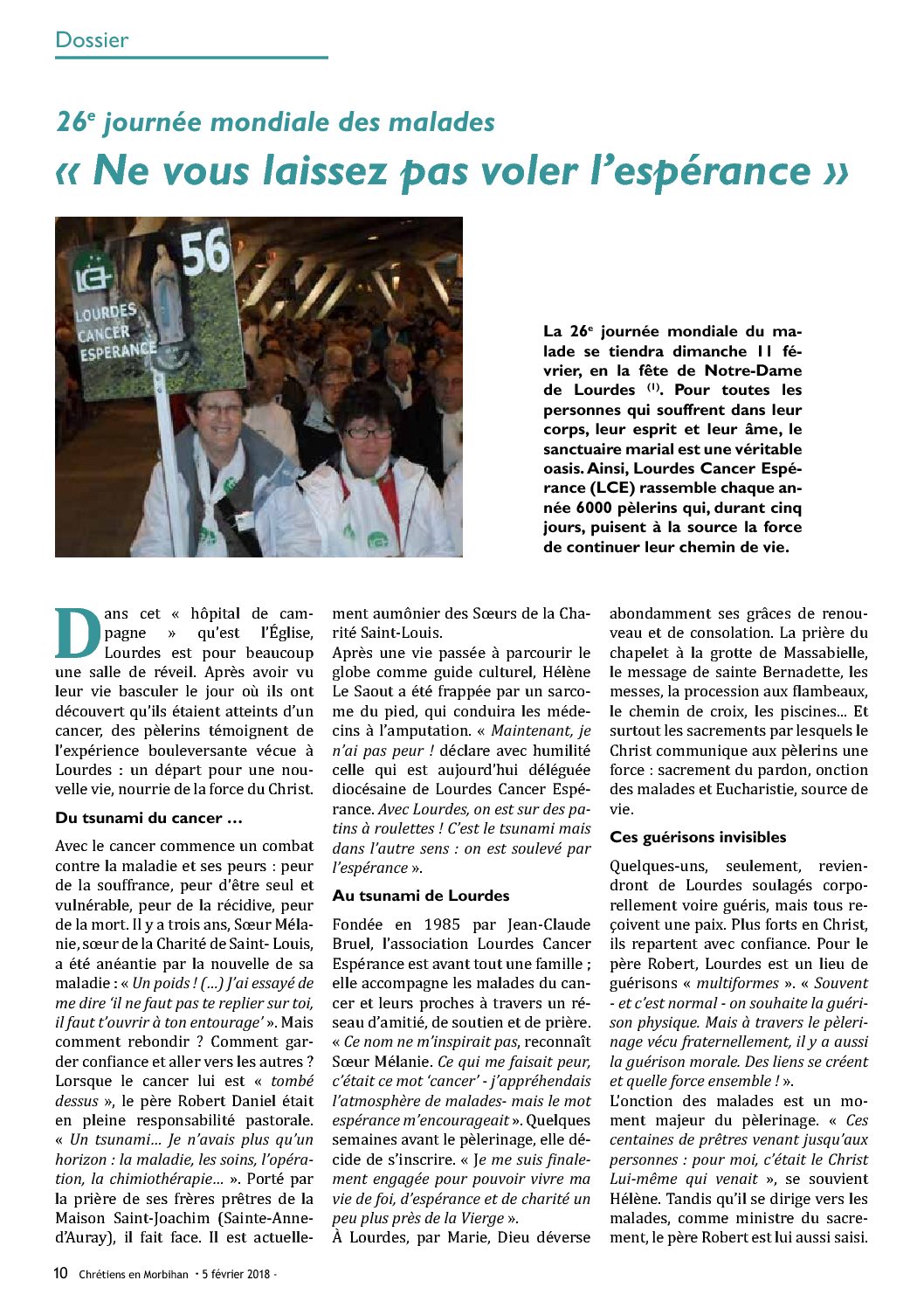 Dossier

26$^e$ journée mondiale des malades
« Ne vous laissez pas voler l'espérance »

56
LCE
LOURDES CANCER ESPERANCE

La 26$^e$ journée mondiale du malade se tiendra dimanche 11 février, en la fête de Notre-Dame de Lourdes $^{(1)}$. Pour toutes les personnes qui souffrent dans leur corps, leur esprit et leur âme, le sanctuaire marial est une véritable oasis. Ainsi, Lourdes Cancer Espérance (LCE) rassemble chaque année 6000 pèlerins qui, durant cinq jours, puisent à la source la force de continuer leur chemin de vie.

Dans cet « hôpital de campagne » qu'est l'Église, Lourdes est pour beaucoup une salle de réveil. Après avoir vu leur vie basculer le jour où ils ont découvert qu'ils étaient atteints d'un cancer, des pèlerins témoignent de l'expérience bouleversante vécue à Lourdes : un départ pour une nouvelle vie, nourrie de la force du Christ.

Du tsunami du cancer …

Avec le cancer commence un combat contre la maladie et ses peurs : peur de la souffrance, peur d'être seul et vulnérable, peur de la récidive, peur de la mort. Il y a trois ans, Sœur Mélanie, sœur de la Charité de Saint- Louis, a été anéantie par la nouvelle de sa maladie : « Un poids ! (…) J'ai essayé de me dire 'il ne faut pas te replier sur toi, il faut t'ouvrir à ton entourage' ». Mais comment rebondir ? Comment garder confiance et aller vers les autres ? Lorsque le cancer lui est « tombé dessus », le père Robert Daniel était en pleine responsabilité pastorale. « Un tsunami… Je n'avais plus qu'un horizon : la maladie, les soins, l'opération, la chimiothérapie… ». Porté par la prière de ses frères prêtres de la Maison Saint-Joachim (Sainte-Anne-d'Auray), il fait face. Il est actuellement aumônier des Sœurs de la Charité Saint-Louis.

Après une vie passée à parcourir le globe comme guide culturel, Hélène Le Saout a été frappée par un sarcome du pied, qui conduira les médecins à l'amputation. « Maintenant, je n'ai pas peur ! déclare avec humilité celle qui est aujourd'hui déléguée diocésaine de Lourdes Cancer Espérance. Avec Lourdes, on est sur des patins à roulettes ! C'est le tsunami mais dans l'autre sens : on est soulevé par l'espérance ».

Au tsunami de Lourdes

Fondée en 1985 par Jean-Claude Bruel, l'association Lourdes Cancer Espérance est avant tout une famille ; elle accompagne les malades du cancer et leurs proches à travers un réseau d'amitié, de soutien et de prière. « Ce nom ne m'inspirait pas, reconnaît Sœur Mélanie. Ce qui me faisait peur, c'était ce mot 'cancer' - j'appréhendais l'atmosphère de malades- mais le mot espérance m'encourageait ». Quelques semaines avant le pèlerinage, elle décide de s'inscrire. « Je me suis finalement engagée pour pouvoir vivre ma vie de foi, d'espérance et de charité un peu plus près de la Vierge ».

À Lourdes, par Marie, Dieu déverse abondamment ses grâces de renouveau et de consolation. La prière du chapelet à la grotte de Massabielle, le message de sainte Bernadette, les messes, la procession aux flambeaux, le chemin de croix, les piscines… Et surtout les sacrements par lesquels le Christ communique aux pèlerins une force : sacrement du pardon, onction des malades et Eucharistie, source de vie.

Ces guérisons invisibles

Quelques-uns, seulement, reviendront de Lourdes soulagés corporellement voire guéris, mais tous reçoivent une paix. Plus forts en Christ, ils repartent avec confiance. Pour le père Robert, Lourdes est un lieu de guérisons « multiformes ». « Souvent - et c'est normal - on souhaite la guérison physique. Mais à travers le pèlerinage vécu fraternellement, il y a aussi la guérison morale. Des liens se créent et quelle force ensemble ! ».

L'onction des malades est un moment majeur du pèlerinage. « Ces centaines de prêtres venant jusqu'aux personnes : pour moi, c'était le Christ Lui-même qui venait », se souvient Hélène. Tandis qu'il se dirige vers les malades, comme ministre du sacrement, le père Robert est lui aussi saisi.

10 Chrétiens en Morbihan - 5 février 2018 -